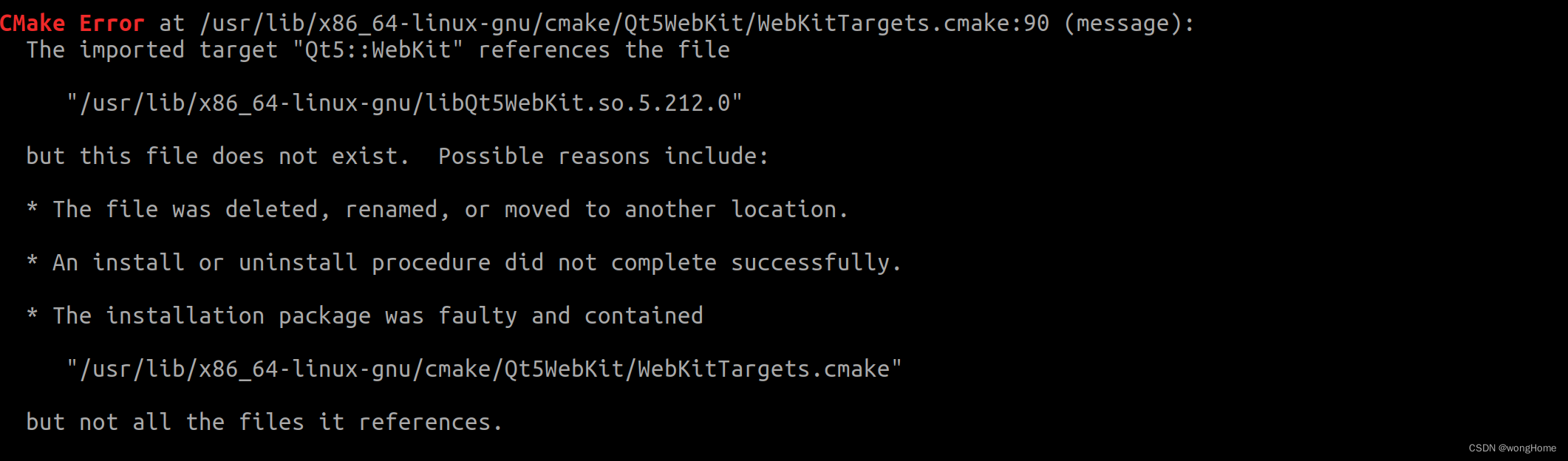 CMake Error at /usr/lib/x86_64-linux-gnu/cmake/Qt5WebKit/WebKitTargets.cmake:90 (message):
The imported target "Qt5::WebKit" references the file

"/usr/lib/x86_64-linux-gnu/libQt5WebKit.so.5.212.0"

but this file does not exist.  Possible reasons include:

* The file was deleted, renamed, or moved to another location.

* An install or uninstall procedure did not complete successfully.

* The installation package was faulty and contained

"/usr/lib/x86_64-linux-gnu/cmake/Qt5WebKit/WebKitTargets.cmake"

but not all the files it references.

CSDN @wongHome